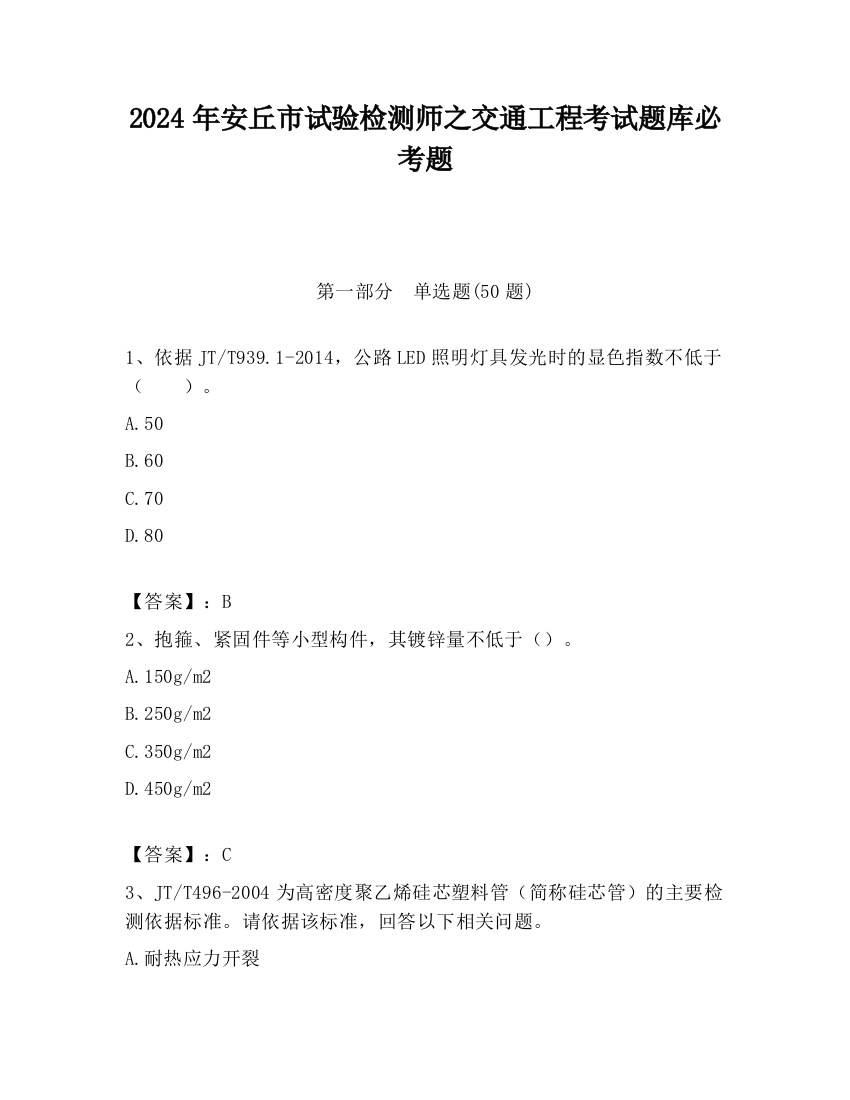 2024 年安丘市试验检测师之交通工程考试题库必考题

第一部分　单选题(50 题)

1、依据 JT/T939.1-2014，公路 LED 照明灯具发光时的显色指数不低于（　　）。

A.50

B.60

C.70

D.80

【答案】：B

2、抱箍、紧固件等小型构件，其镀锌量不低于（）。

A.150g/m2

B.250g/m2

C.350g/m2

D.450g/m2

【答案】：C

3、JT/T496-2004 为高密度聚乙烯硅芯塑料管（简称硅芯管）的主要检测依据标准。请依据该标准，回答以下相关问题。

A.耐热应力开裂